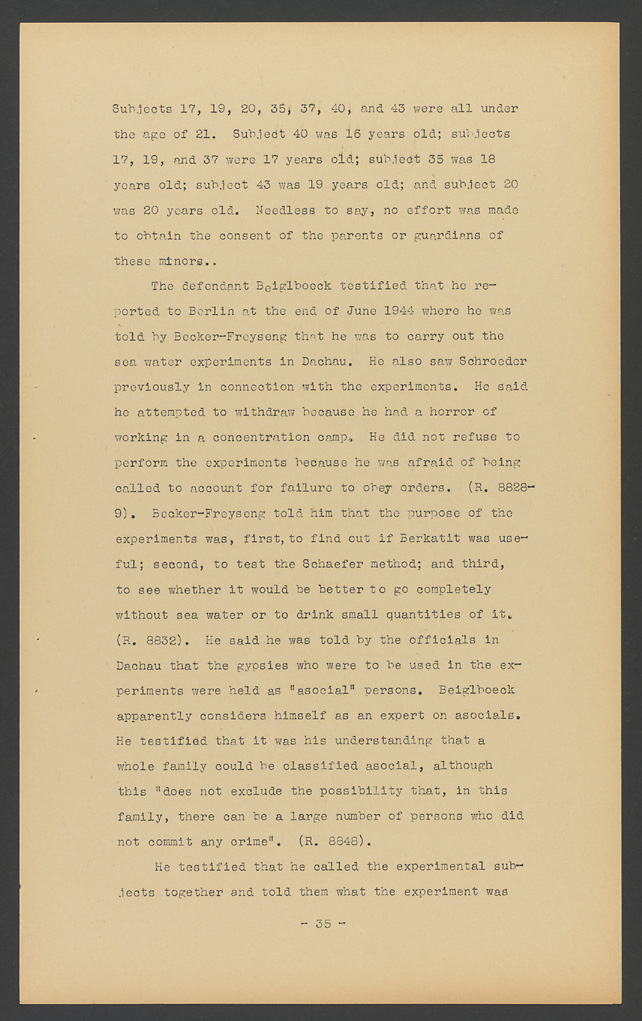 Subjects 17, 19, 20, 35, 37, 40, and 43 were all under the age of 21. Subject 40 was 16 years old; subjects 17, 19, and 37 were 17 years old; subject 35 was 18 years old; subject 43 was 19 years old; and subject 20 was 20 years old. Needless to say, no effort was made to obtain the consent of the parents or guardians of these minors..

The defendant Beiglboeck testified that he reported to Berlin at the end of June 1944 where he was told by Becker-Freyseng that he was to carry out the sea water experiments in Dachau. He also saw Schroeder previously in connection with the experiments. He said he attempted to withdraw because he had a horror of working in a concentration camp. He did not refuse to perform the experiments because he was afraid of being called to account for failure to obey orders. (R. 8828-9). Becker-Freyseng told him that the purpose of the experiments was, first, to find out if Berkatit was useful; second, to test the Schaefer method; and third, to see whether it would be better to go completely without sea water or to drink small quantities of it. (R. 8832). He said he was told by the officials in Dachau that the gypsies who were to be used in the experiments were held as "asocial" persons. Beiglboeck apparently considers himself as an expert on asocials. He testified that it was his understanding that a whole family could be classified asocial, although this "does not exclude the possibility that, in this family, there can be a large number of persons who did not commit any crime". (R. 8848).

He testified that he called the experimental subjects together and told them what the experiment was

- 35 -